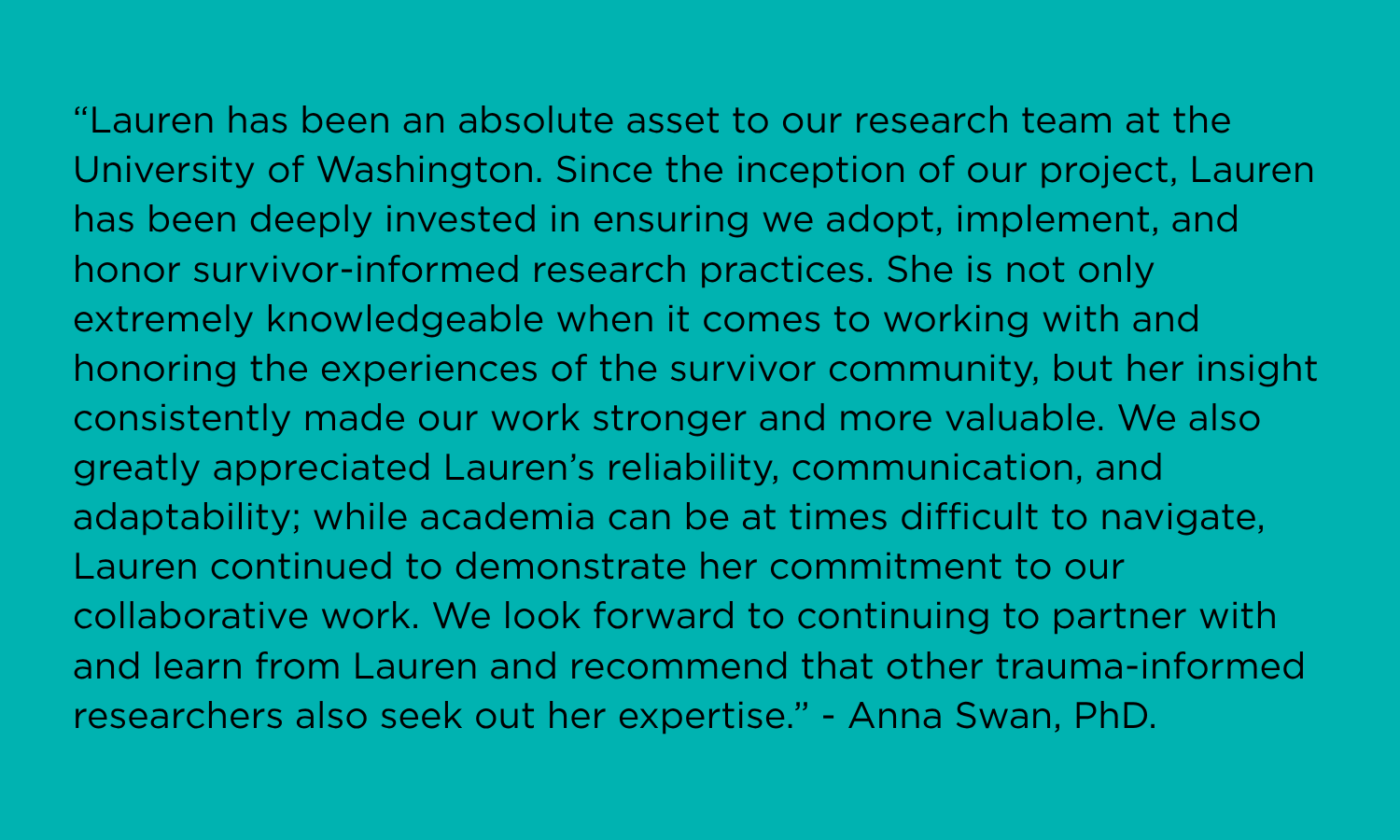 "Lauren has been an absolute asset to our research team at the University of Washington. Since the inception of our project, Lauren has been deeply invested in ensuring we adopt, implement, and honor survivor-informed research practices. She is not only extremely knowledgeable when it comes to working with and honoring the experiences of the survivor community, but her insight consistently made our work stronger and more valuable. We also greatly appreciated Lauren's reliability, communication, and adaptability; while academia can be at times difficult to navigate, Lauren continued to demonstrate her commitment to our collaborative work. We look forward to continuing to partner with and learn from Lauren and recommend that other trauma-informed researchers also seek out her expertise." - Anna Swan, PhD.